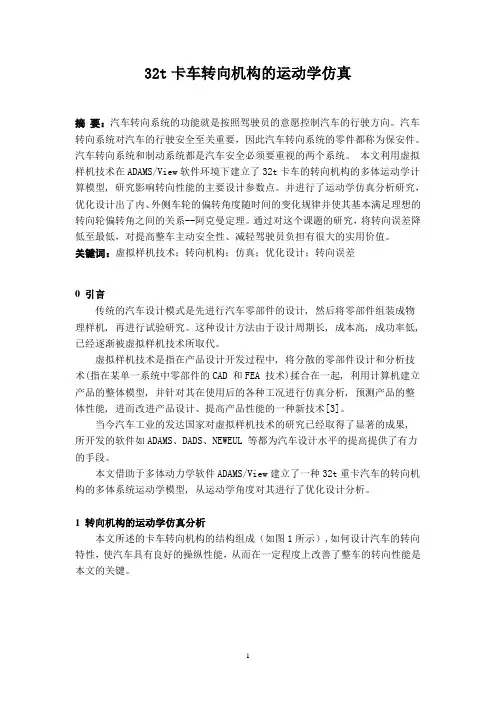 32t 卡车转向机构的运动学仿真

摘 要：汽车转向系统的功能就是按照驾驶员的意愿控制汽车的行驶方向。汽车转向系统对汽车的行驶安全至关重要，因此汽车转向系统的零件都称为保安件。汽车转向系统和制动系统都是汽车安全必须要重视的两个系统。 本文利用虚拟样机技术在 ADAMS/View 软件环境下建立了 32t 卡车的转向机构的多体运动学计算模型，研究影响转向性能的主要设计参数点。并进行了运动学仿真分析研究，优化设计出了内、外侧车轮的偏转角度随时间的变化规律并使其基本满足理想的转向轮偏转角之间的关系—阿克曼定理。通过对这个课题的研究，将转向误差降低至最低，对提高整车主动安全性、减轻驾驶员负担有很大的实用价值。
关键词：虚拟样机技术；转向机构；仿真；优化设计；转向误差

0 引言
传统的汽车设计模式是先进行汽车零部件的设计，然后将零部件组装成物理样机，再进行试验研究。这种设计方法由于设计周期长，成本高，成功率低，已经逐渐被虚拟样机技术所取代。
虚拟样机技术是指在产品设计开发过程中，将分散的零部件设计和分析技术(指在某单一系统中零部件的 CAD 和 FEA 技术)揉合在一起，利用计算机建立产品的整体模型，并针对其在使用后的各种工况进行仿真分析，预测产品的整体性能，进而改进产品设计、提高产品性能的一种新技术[3]。
当今汽车工业的发达国家对虚拟样机技术的研究已经取得了显著的成果，所开发的软件如 ADAMS、DADS、NEWEUL 等都为汽车设计水平的提高提供了有力的手段。
本文借助于多体动力学软件 ADAMS/View 建立了一种 32t 重卡汽车的转向机构的多体系统运动学模型，从运动学角度对其进行了优化设计分析。

1 转向机构的运动学仿真分析
本文所述的卡车转向机构的结构组成（如图 1 所示），如何设计汽车的转向特性，使汽车具有良好的操纵性能，从而在一定程度上改善了整车的转向性能是本文的关键。

1